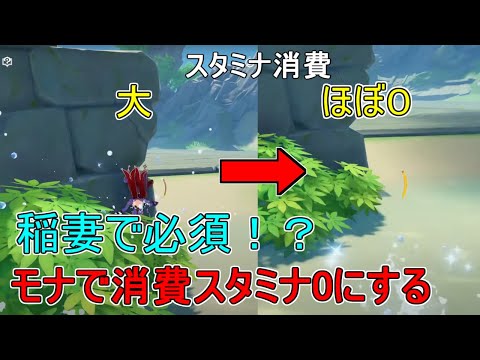 スタミナ消費

大

ほぼ0

稲妻で必須！？

モナで消費スタミナ0にする